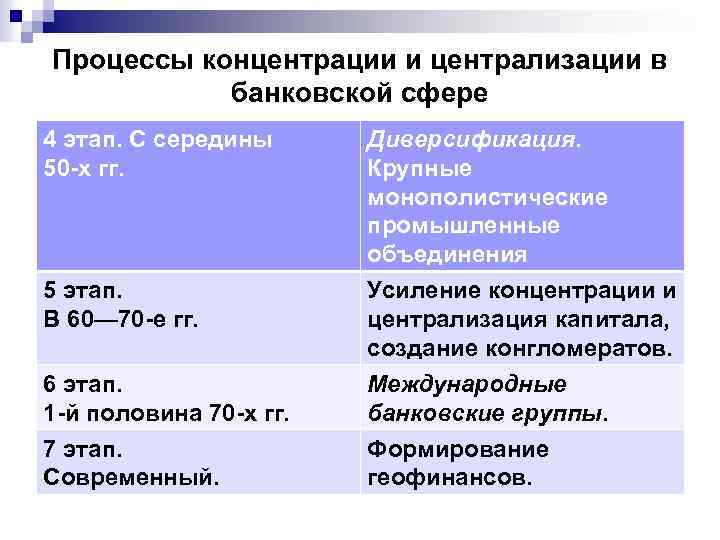 Процессы концентрации и централизации в банковской сфере

| 4 этап. С середины 50-х гг. | Диверсификация. Крупные монополистические промышленные объединения |
|---|---|
| 5 этап. В 60—70-е гг. | Усиление концентрации и централизация капитала, создание конгломератов. |
| 6 этап. 1-й половина 70-х гг. | Международные банковские группы. |
| 7 этап. Современный. | Формирование геофинансов. |